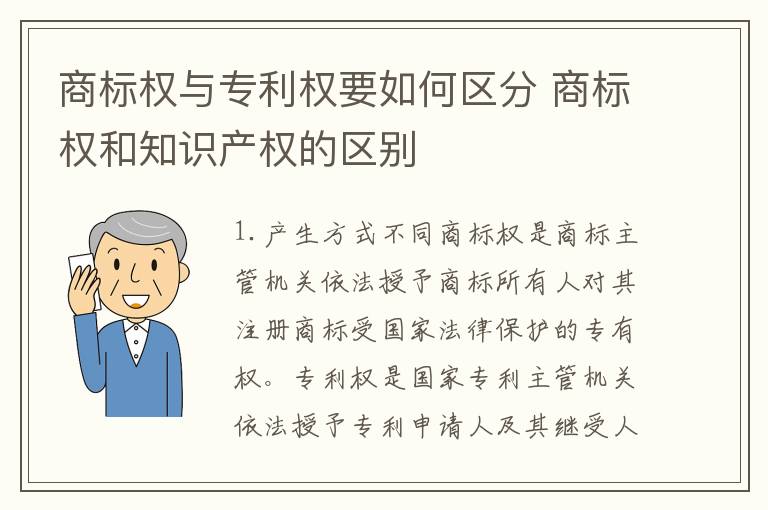 商标权与专利权要如何区分 商标权和知识产权的区别

1. 产生方式不同商标权是商标主管机关依法授予商标所有人对其注册商标受国家法律保护的专有权。专利权是国家专利主管机关依法授予专利申请人及其继受人